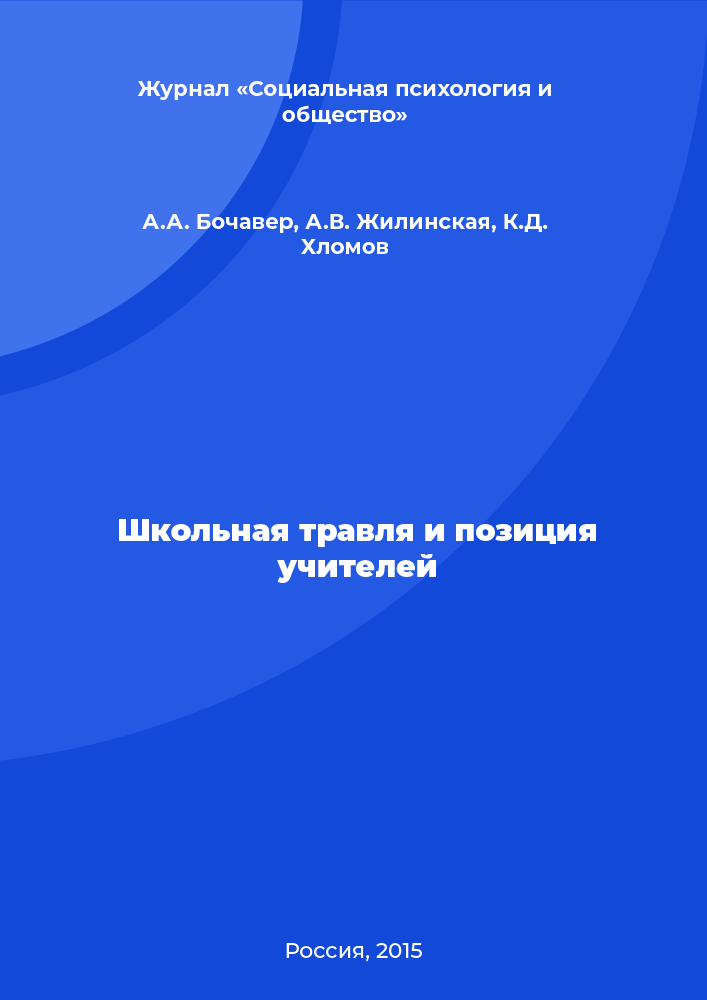 Журнал «Социальная психология и общество»

А.А. Бочавер, А.В. Жилинская, К.Д. Хломов

Школьная травля и позиция учителей

Россия, 2015